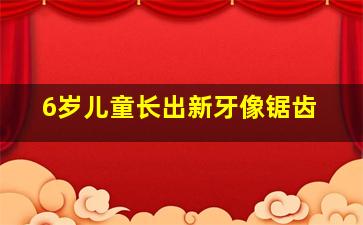 6岁儿童长出新牙像锯齿